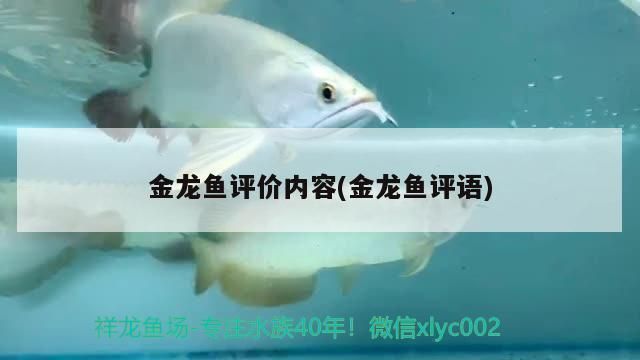 金龙鱼评价内容(金龙鱼评语)

祥龙鱼场-专注水族40年！微信xlyc002